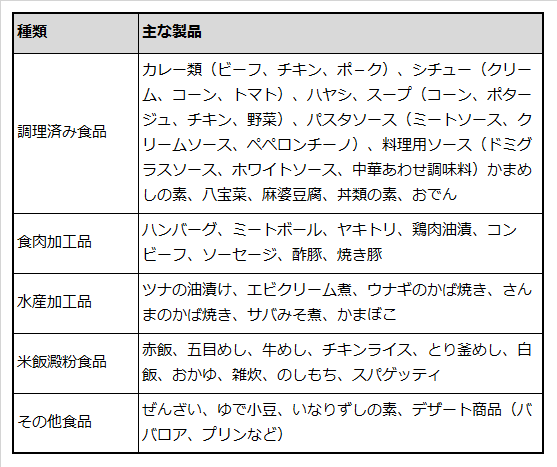 | 種類 | 主な製品 |
|---|---|
| 調理済み食品 | カレー類（ビーフ、チキン、ポーク）、シチュー（クリーム、コーン、トマト）、ハヤシ、スープ（コーン、ポタージュ、チキン、野菜）、パスタソース（ミートソース、クリームソース、ペペロンチーノ）、料理用ソース（ドミグラスソース、ホワイトソース、中華あわせ調味料）かまめしの素、八宝菜、麻婆豆腐、丼類の素、おでん |
| 食肉加工品 | ハンバーグ、ミートボール、ヤキトリ、鶏肉油漬、コンビーフ、ソーセージ、酢豚、焼き豚 |
| 水産加工品 | ツナの油漬け、エビクリーム煮、ウナギのかば焼き、さんまのかば焼き、サバみそ煮、かまぼこ |
| 米飯澱粉食品 | 赤飯、五目めし、牛めし、チキンライス、とり釜めし、白飯、おかゆ、雑炊、のしもち、スパゲッティ |
| その他食品 | ぜんざい、ゆで小豆、いなりずしの素、デザート商品（ババロア、プリンなど） |